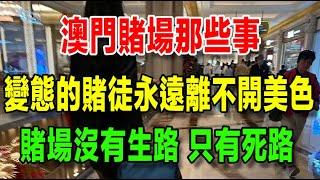 澳門賭場那些事

變態的賭徒永遠離不開美色

賭場沒有生路 只有死路